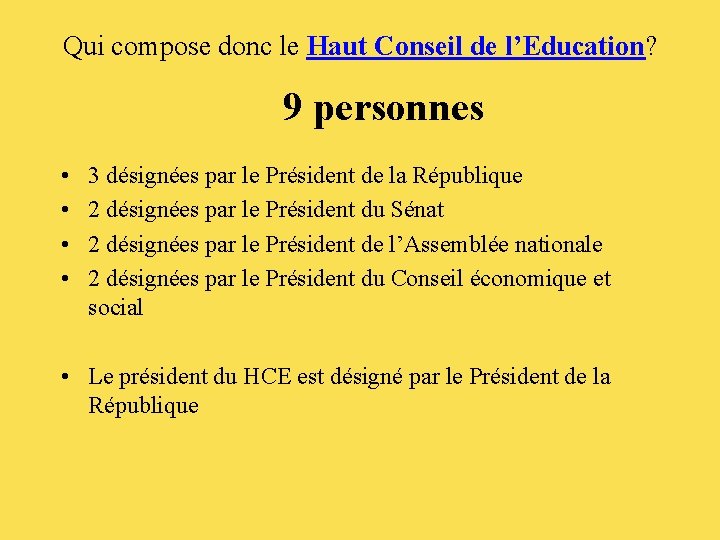 Qui compose donc le Haut Conseil de l'Education?

9 personnes

• 3 désignées par le Président de la République
• 2 désignées par le Président du Sénat
• 2 désignées par le Président de l'Assemblée nationale
• 2 désignées par le Président du Conseil économique et social

• Le président du HCE est désigné par le Président de la République